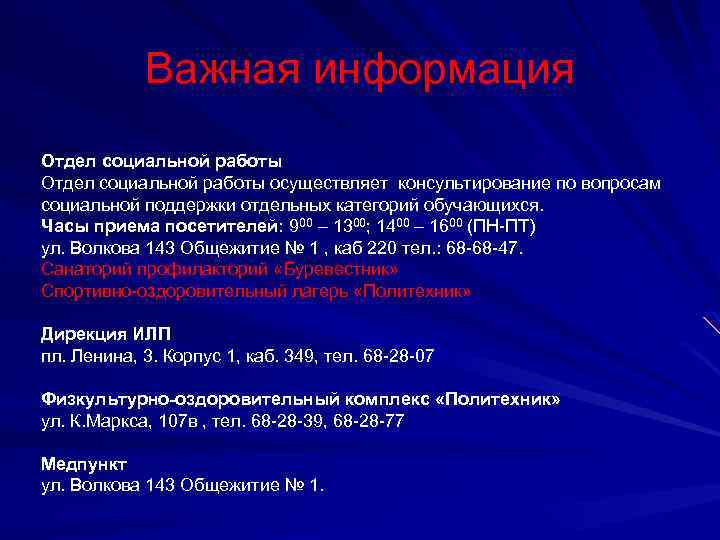 Важная информация

Отдел социальной работы
Отдел социальной работы осуществляет консультирование по вопросам социальной поддержки отдельных категорий обучающихся.
Часы приема посетителей: $9^{00}$ – $13^{00}$; $14^{00}$ – $16^{00}$ (ПН-ПТ)
ул. Волкова 143 Общежитие № 1 , каб 220 тел.: 68-68-47.
Санаторий профилакторий «Буревестник»
Спортивно-оздоровительный лагерь «Политехник»

Дирекция ИЛП
пл. Ленина, 3. Корпус 1, каб. 349, тел. 68-28-07

Физкультурно-оздоровительный комплекс «Политехник»
ул. К.Маркса, 107в , тел. 68-28-39, 68-28-77

Медпункт
ул. Волкова 143 Общежитие № 1.